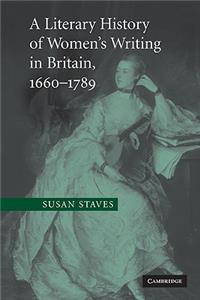 A Literary History of Women's Writing in Britain, 1660–1789

SUSAN STAVES

CAMBRIDGE